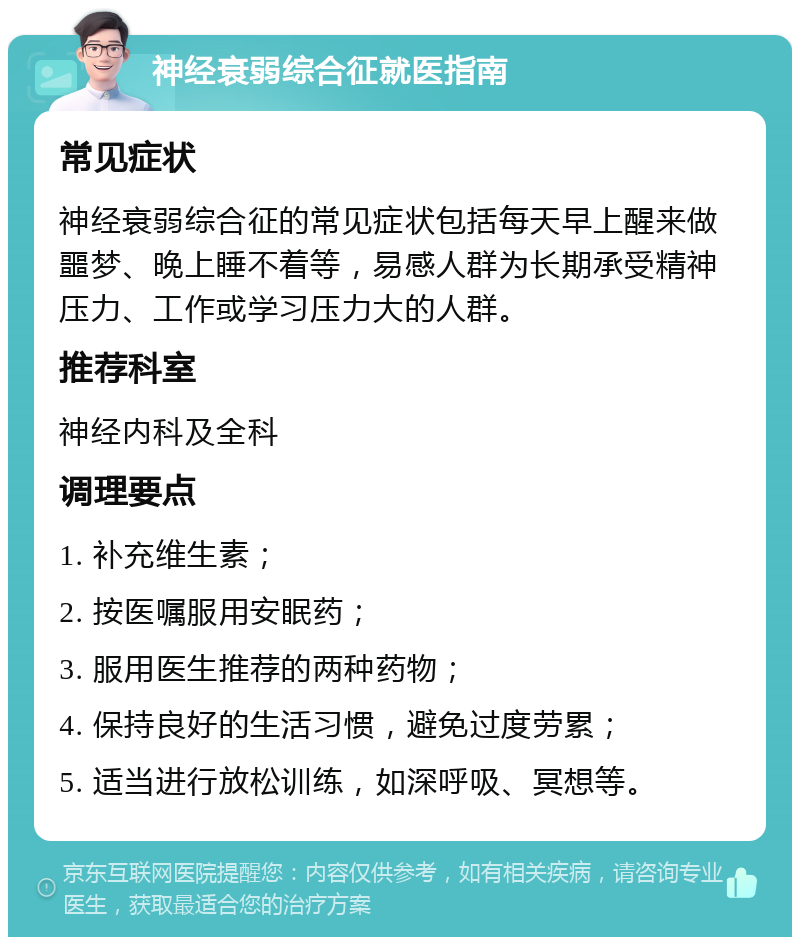 神经衰弱综合征就医指南

常见症状

神经衰弱综合征的常见症状包括每天早上醒来做噩梦、晚上睡不着等，易感人群为长期承受精神压力、工作或学习压力大的人群。

推荐科室

神经内科及全科

调理要点

1. 补充维生素；

2. 按医嘱服用安眠药；

3. 服用医生推荐的两种药物；

4. 保持良好的生活习惯，避免过度劳累；

5. 适当进行放松训练，如深呼吸、冥想等。

京东互联网医院提醒您：内容仅供参考，如有相关疾病，请咨询专业医生，获取最适合您的治疗方案